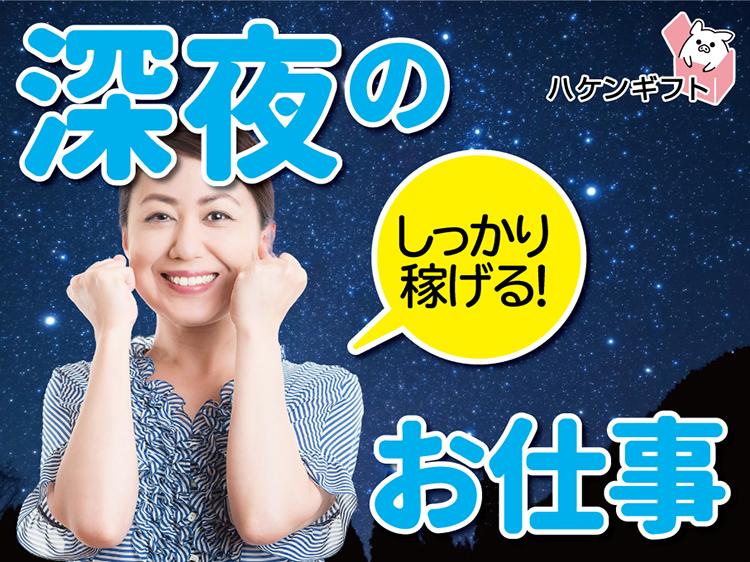 深夜の

ハケンギフト

しっかり稼げる!

お仕事